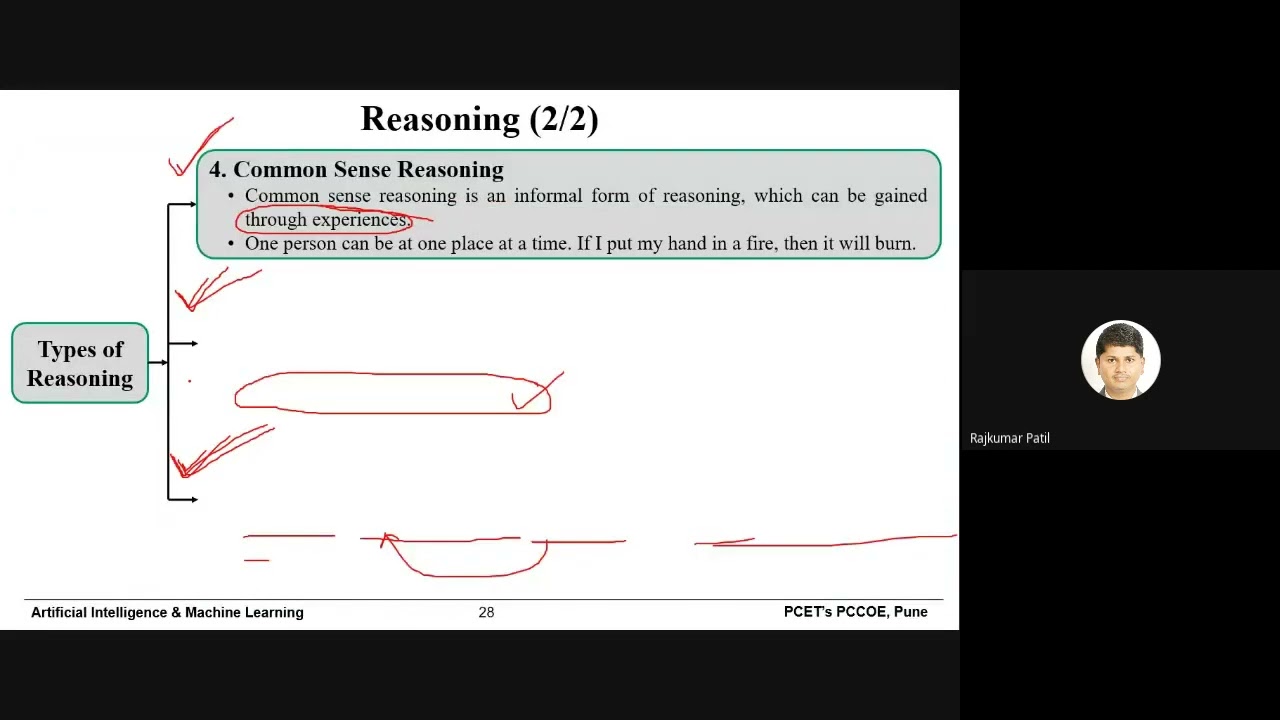 Reasoning (2/2)

4. Common Sense Reasoning

• Common sense reasoning is an informal form of reasoning, which can be gained through experiences.

• One person can be at one place at a time. If I put my hand in a fire, then it will burn.

Types of Reasoning

Artificial Intelligence & Machine Learning

28

PCET's PCCOE, Pune

Rajkumar Patil